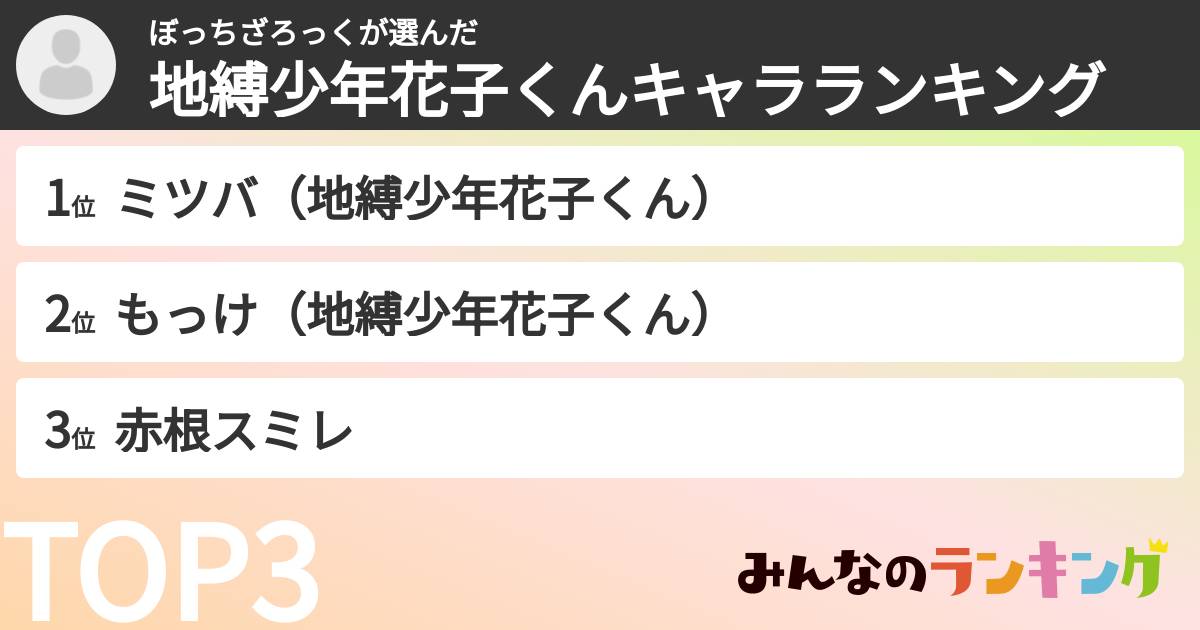 ぼっちざろっくが選んだ
地縛少年花子くんキャラランキング

1位 ミツバ（地縛少年花子くん）

2位 もっけ（地縛少年花子くん）

3位 赤根スミレ

TOP3

みんなのランキング